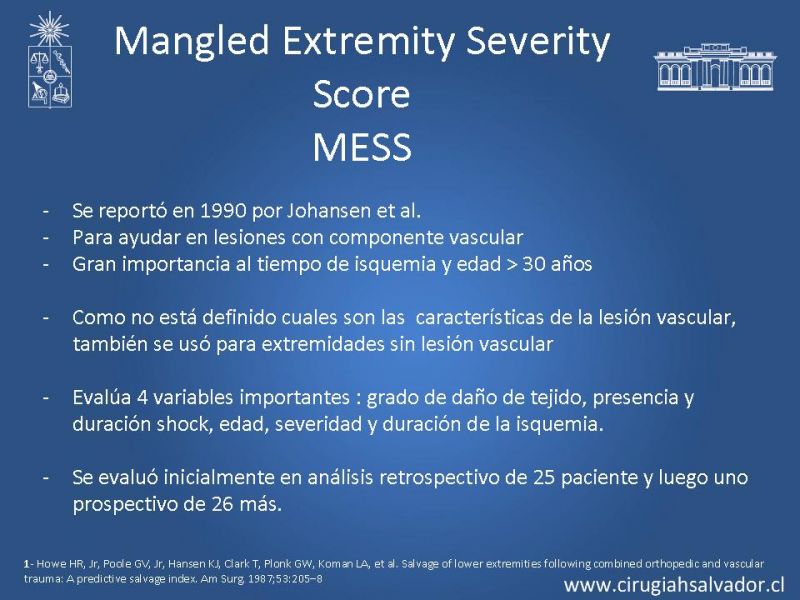 Mangled Extremity Severity Score
MESS

- Se reportó en 1990 por Johansen et al.
- Para ayudar en lesiones con componente vascular
- Gran importancia al tiempo de isquemia y edad > 30 años

- Como no está definido cuales son las características de la lesión vascular, también se usó para extremidades sin lesión vascular

- Evalúa 4 variables importantes : grado de daño de tejido, presencia y duración shock, edad, severidad y duración de la isquemia.

- Se evaluó inicialmente en análisis retrospectivo de 25 paciente y luego uno prospectivo de 26 más.

1- Howe HR, Jr, Poole GV, Jr, Hansen KJ, Clark T, Plonk GW, Koman LA, et al. Salvage of lower extremities following combined orthopedic and vascular trauma: A predictive salvage index. Am Surg. 1987;53:205–8

www.cirugiahsalvador.cl